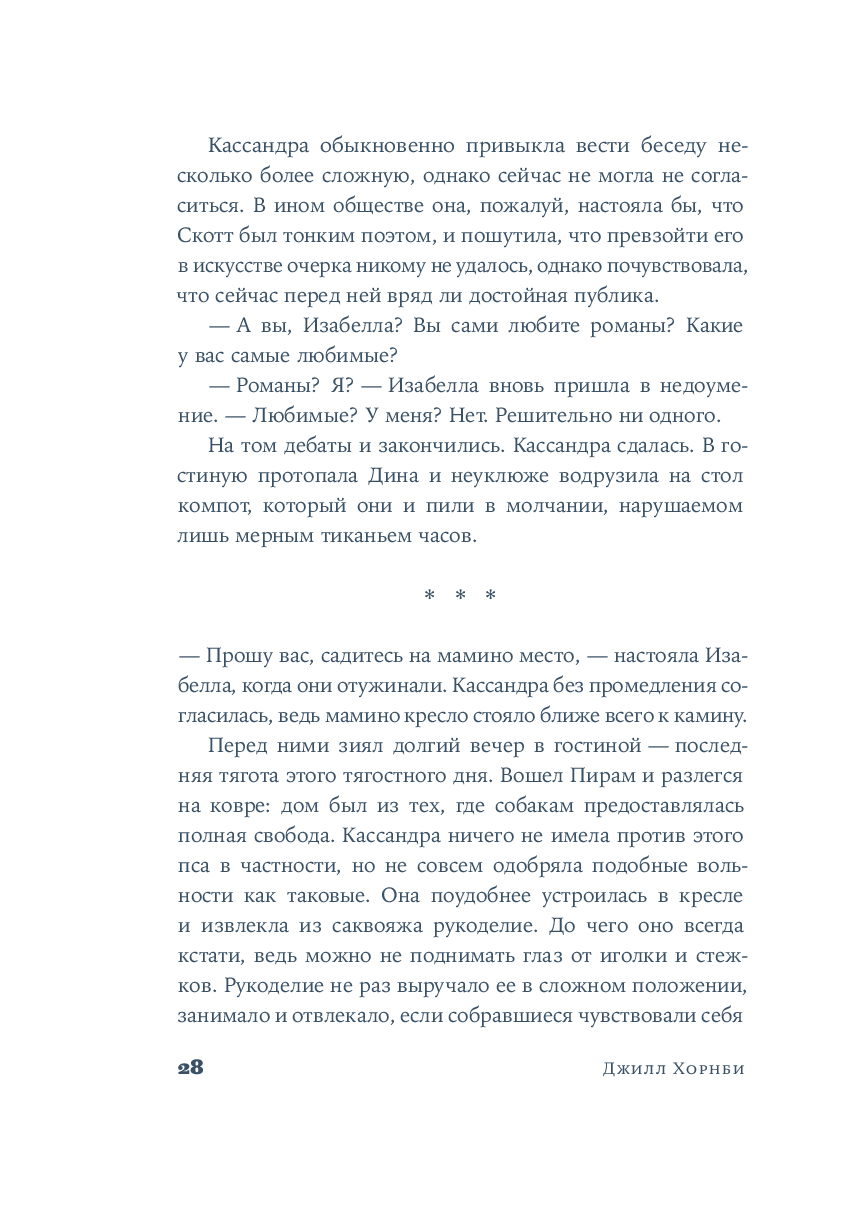 Кассандра обыкновенно привыкла вести беседу несколько более сложную, однако сейчас не могла не согласиться. В ином обществе она, пожалуй, настояла бы, что Скотт был тонким поэтом, и пошутила, что превзойти его в искусстве очерка никому не удалось, однако почувствовала, что сейчас перед ней вряд ли достойная публика.

— А вы, Изабелла? Вы сами любите романы? Какие у вас самые любимые?

— Романы? Я? — Изабелла вновь пришла в недоумение. — Любимые? У меня? Нет. Решительно ни одного.

На том дебаты и закончились. Кассандра сдалась. В гостиную протопала Дина и неуклюже водрузила на стол компот, который они и пили в молчании, нарушаемом лишь мерным тиканьем часов.

* * *

— Прошу вас, садитесь на мамино место, — настояла Изабелла, когда они отужинали. Кассандра без промедления согласилась, ведь мамино кресло стояло ближе всего к камину.

Перед ними зиял долгий вечер в гостиной — последняя тягота этого тягостного дня. Вошел Пирам и разлегся на ковре: дом был из тех, где собакам предоставлялась полная свобода. Кассандра ничего не имела против этого пса в частности, но не совсем одобряла подобные вольности как таковые. Она поудобнее устроилась в кресле и извлекла из саквояжа рукоделие. До чего оно всегда кстати, ведь можно не поднимать глаз от иголки и стежков. Рукоделие не раз выручало ее в сложном положении, занимало и отвлекало, если собравшиеся чувствовали себя

28 Джилл Хорнби